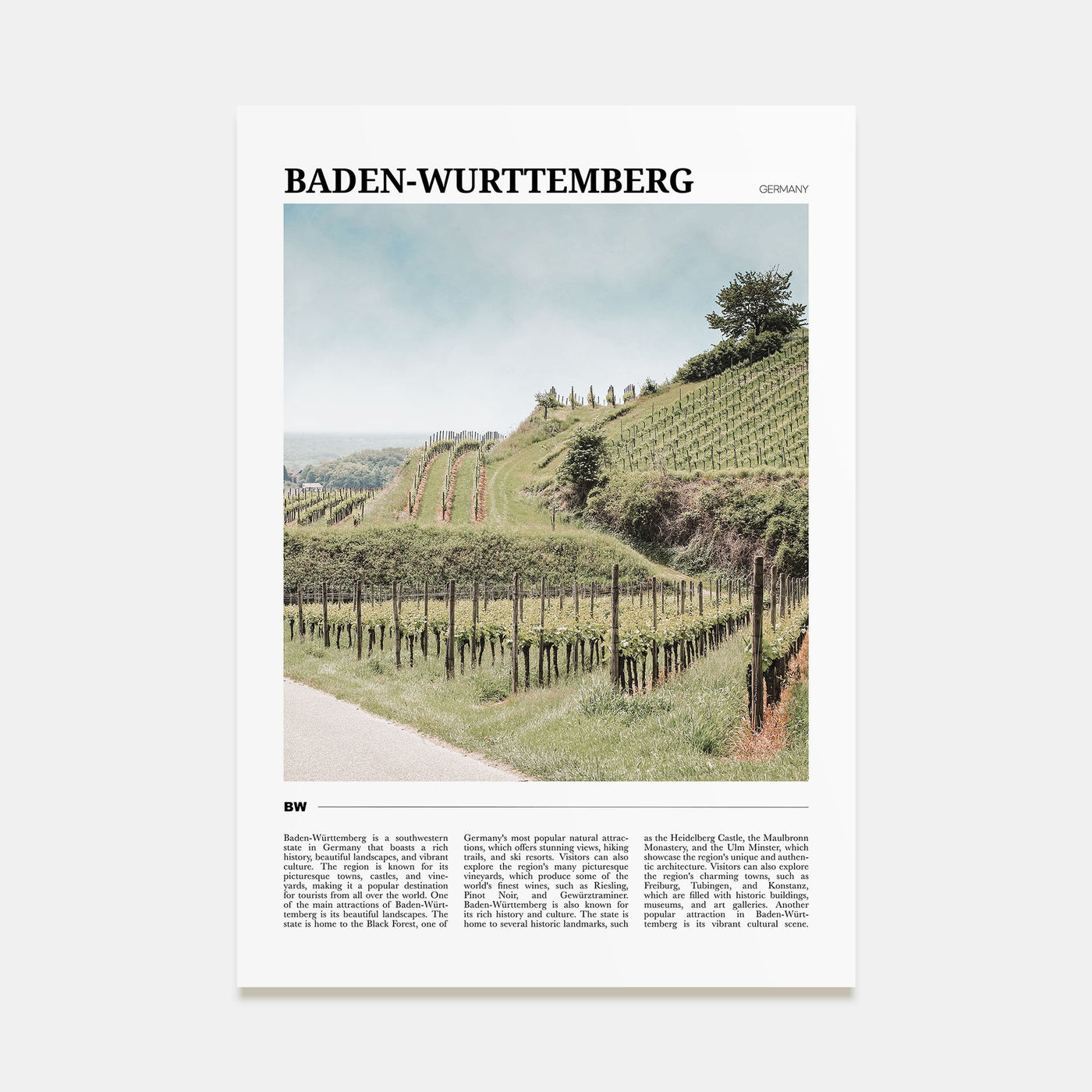 BADEN-WURTTEMBERG

GERMANY

BW

Baden-Württemberg is a southwestern state in Germany that boasts a rich history, beautiful landscapes, and vibrant culture. The region is known for its picturesque towns, castles, and vineyards, making it a popular destination for tourists from all over the world. One of the main attractions of Baden-Württemberg is its beautiful landscapes. The state is home to the Black Forest, one of

Germany's most popular natural attractions, which offers stunning views, hiking trails, and ski resorts. Visitors can also explore the region's many picturesque vineyards, which produce some of the world's finest wines, such as Riesling, Pinot Noir, and Gewürztraminer. Baden-Württemberg is also known for its rich history and culture. The state is home to several historic landmarks, such

as the Heidelberg Castle, the Maulbronn Monastery, and the Ulm Minster, which showcase the region's unique and authentic architecture. Visitors can also explore the region's charming towns, such as Freiburg, Tubingen, and Konstanz, which are filled with historic buildings, museums, and art galleries. Another popular attraction in Baden-Württemberg is its vibrant cultural scene.